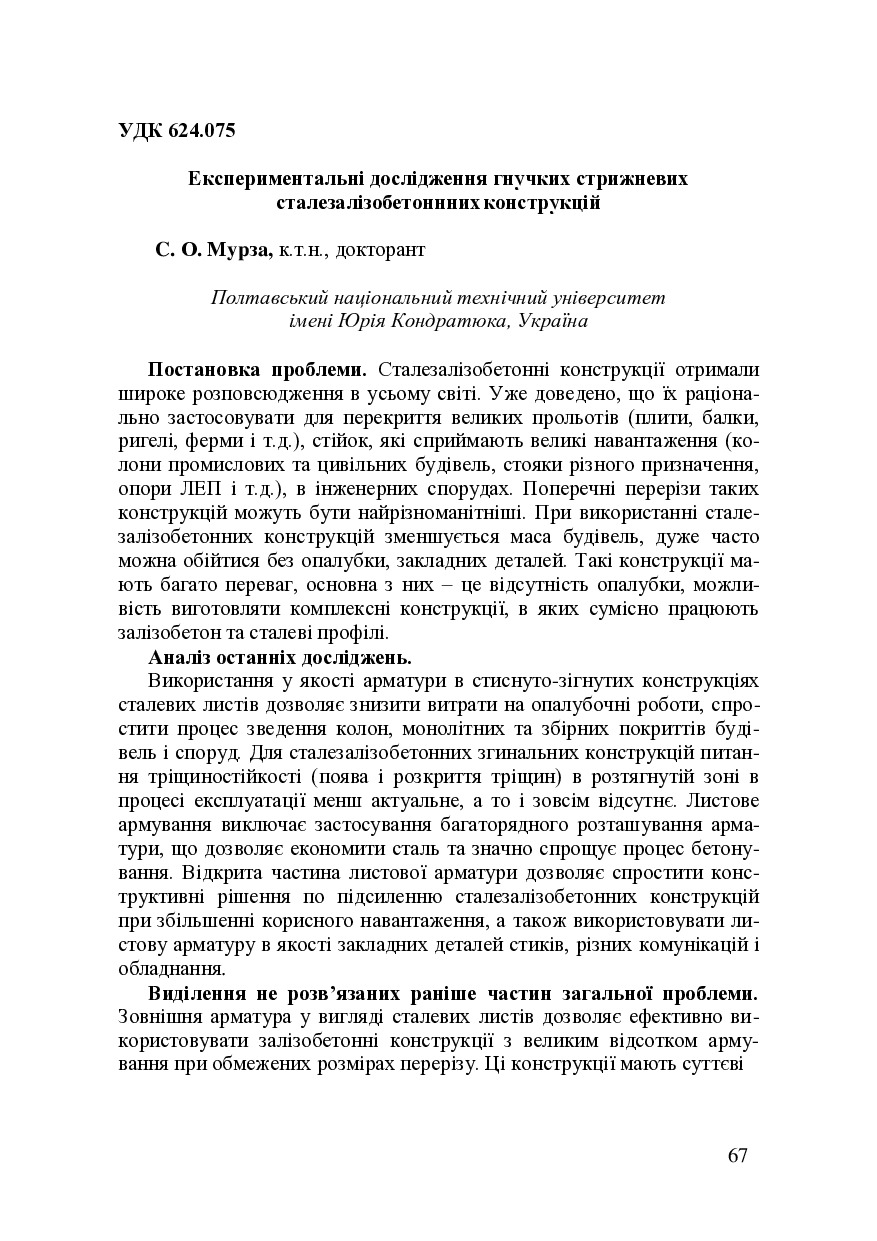 УДК 624.075

Експериментальні дослідження гнучких стрижневих сталезалізобетоннних конструкцій

С. О. Мурза, к.т.н., докторант

Полтавський національний технічний університет імені Юрія Кондратюка, Україна

Постановка проблеми. Сталезалізобетонні конструкції отримали широке розповсюдження в усьому світі. Уже доведено, що їх раціонально застосовувати для перекриття великих прольотів (плити, балки, ригелі, ферми і т.д.), стійок, які сприймають великі навантаження (колони промислових та цивільних будівель, стояки різного призначення, опори ЛЕП і т.д.), в інженерних спорудах. Поперечні перерізи таких конструкцій можуть бути найрізноманітніші. При використанні сталезалізобетонних конструкцій зменшується маса будівель, дуже часто можна обійтися без опалубки, закладних деталей. Такі конструкції мають багато переваг, основна з них – це відсутність опалубки, можливість виготовляти комплексні конструкції, в яких сумісно працюють залізобетон та сталеві профілі.

Аналіз останніх досліджень.

Використання у якості арматури в стиснуто-зігнутих конструкціях сталевих листів дозволяє знизити витрати на опалубочні роботи, спростити процес зведення колон, монолітних та збірних покриттів будівель і споруд. Для сталезалізобетонних згинальних конструкцій питання тріщиностійкості (поява і розкриття тріщин) в розтягнутій зоні в процесі експлуатації менш актуальне, а то і зовсім відсутнє. Листове армування виключає застосування багаторядного розташування арматури, що дозволяє економити сталь та значно спрощує процес бетонування. Відкрита частина листової арматури дозволяє спростити конструктивні рішення по підсиленню сталезалізобетонних конструкцій при збільшенні корисного навантаження, а також використовувати листову арматуру в якості закладних деталей стиків, різних комунікацій і обладнання.

Виділення не розв’язаних раніше частин загальної проблеми. Зовнішня арматура у вигляді сталевих листів дозволяє ефективно використовувати залізобетонні конструкції з великим відсотком армування при обмежених розмірах перерізу. Ці конструкції мають суттєві

67